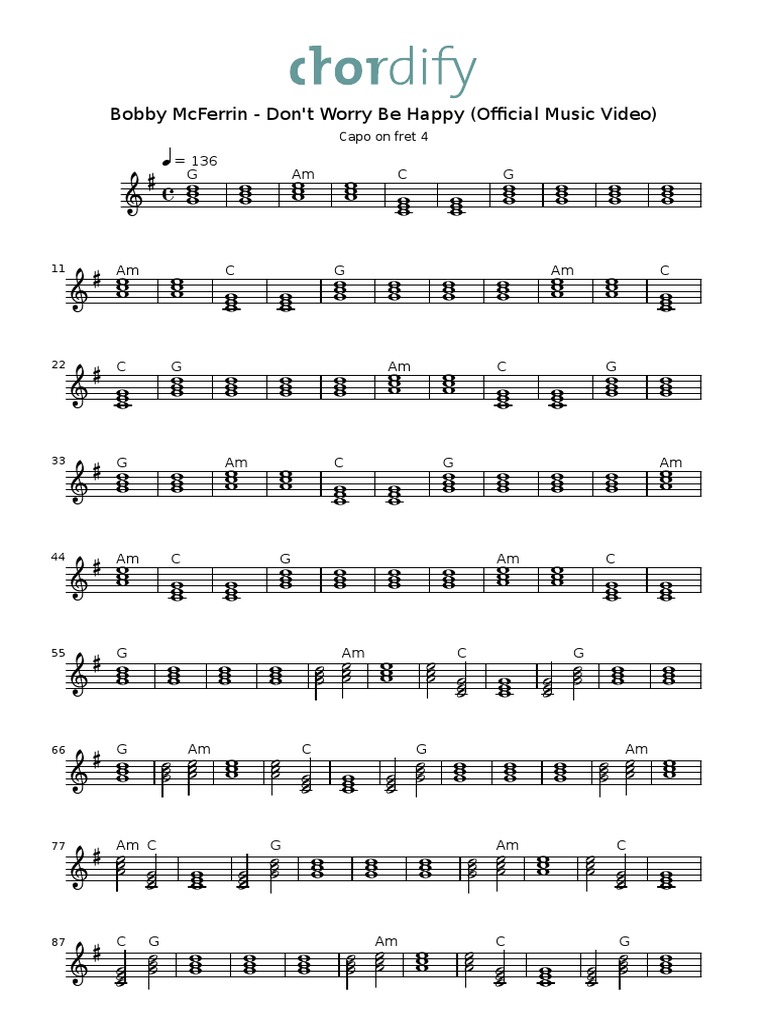 chordify

Bobby McFerrin - Don't Worry Be Happy (Official Music Video)

Capo on fret 4

♩= 136

G Am C G

11 Am C G Am C

22 C G Am C G

33 G Am C G Am

44 Am C G Am C

55 G Am C G

66 G Am C G Am

77 Am C G Am C

87 C G Am C G